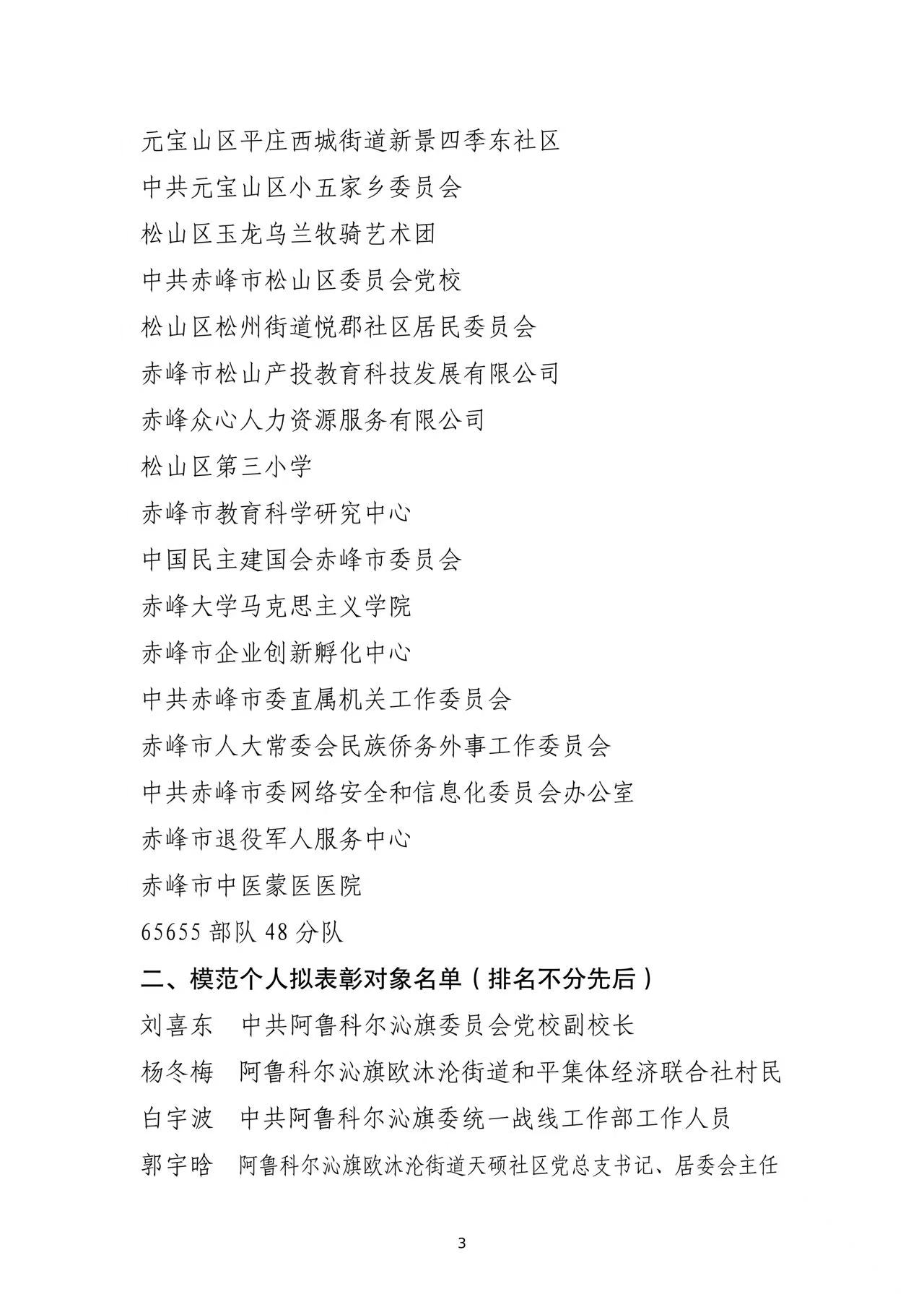 元宝山区平庄西城街道新景四季东社区

中共元宝山区小五家乡委员会

松山区玉龙乌兰牧骑艺术团

中共赤峰市松山区委员会党校

松山区松州街道悦郡社区居民委员会

赤峰市松山产投教育科技发展有限公司

赤峰众心人力资源服务有限公司

松山区第三小学

赤峰市教育科学研究中心

中国民主建国会赤峰市委员会

赤峰大学马克思主义学院

赤峰市企业创新孵化中心

中共赤峰市委直属机关工作委员会

赤峰市人大常委会民族侨务外事工作委员会

中共赤峰市委网络安全和信息化委员会办公室

赤峰市退役军人服务中心

赤峰市中医蒙医医院

65655 部队 48 分队

二、模范个人拟表彰对象名单（排名不分先后）

刘喜东　中共阿鲁科尔沁旗委员会党校副校长

杨冬梅　阿鲁科尔沁旗欧沐沦街道和平集体经济联合社村民

白宇波　中共阿鲁科尔沁旗委统一战线工作部工作人员

郭宇晗　阿鲁科尔沁旗欧沐沦街道天硕社区党总支书记、居委会主任

3